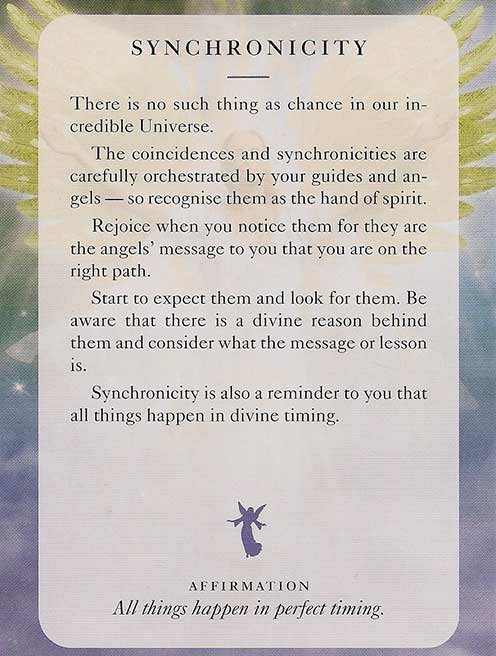 SYNCHRONICITY

There is no such thing as chance in our incredible Universe.

The coincidences and synchronicities are carefully orchestrated by your guides and angels — so recognise them as the hand of spirit.

Rejoice when you notice them for they are the angels' message to you that you are on the right path.

Start to expect them and look for them. Be aware that there is a divine reason behind them and consider what the message or lesson is.

Synchronicity is also a reminder to you that all things happen in divine timing.

AFFIRMATION
All things happen in perfect timing.